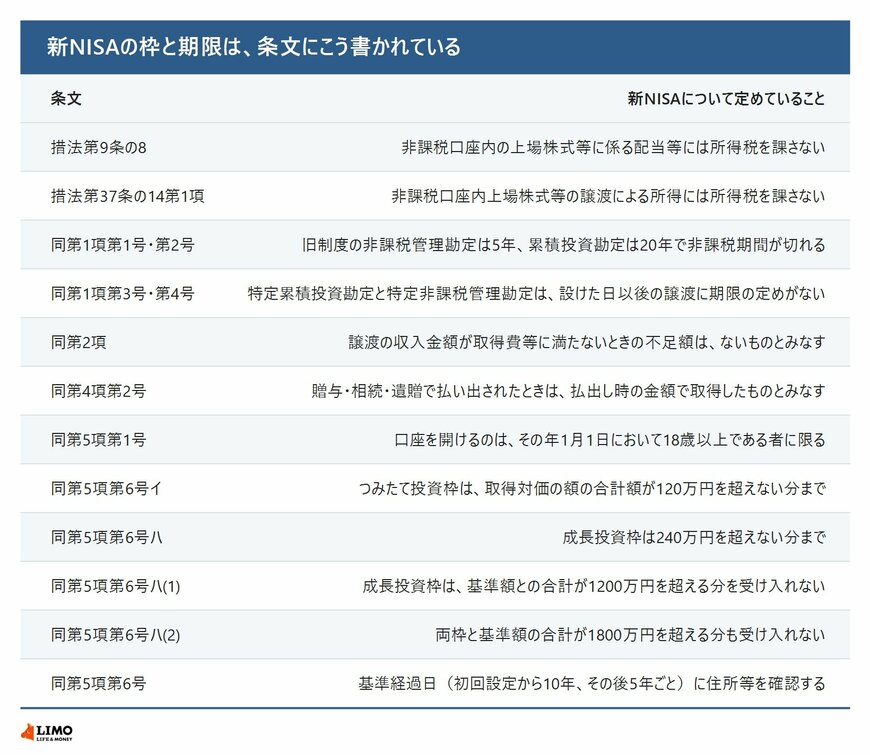 新NISAの枠と期限は、条文にこう書かれている

| 条文 | 新NISAについて定めていること |
|---|---|
| 措法第9条の8 | 非課税口座内の上場株式等に係る配当等には所得税を課さない |
| 措法第37条の14第1項 | 非課税口座内上場株式等の譲渡による所得には所得税を課さない |
| 同第1項第1号・第2号 | 旧制度の非課税管理勘定は5年、累積投資勘定は20年で非課税期間が切れる |
| 同第1項第3号・第4号 | 特定累積投資勘定と特定非課税管理勘定は、設けた日以後の譲渡に期限の定めがない |
| 同第2項 | 譲渡の収入金額が取得費等に満たないときの不足額は、ないものとみなす |
| 同第4項第2号 | 贈与・相続・遺贈で払い出されたときは、払出し時の金額で取得したものとみなす |
| 同第5項第1号 | 口座を開けるのは、その年1月1日において18歳以上である者に限る |
| 同第5項第6号イ | つみたて投資枠は、取得対価の額の合計額が120万円を超えない分まで |
| 同第5項第6号ハ | 成長投資枠は240万円を超えない分まで |
| 同第5項第6号ハ(1) | 成長投資枠は、基準額との合計が1200万円を超える分を受け入れない |
| 同第5項第6号ハ(2) | 両枠と基準額の合計が1800万円を超える分も受け入れない |
| 同第5項第6号 | 基準経過日（初回設定から10年、その後5年ごと）に住所等を確認する |

LIMO
LIFE & MONEY